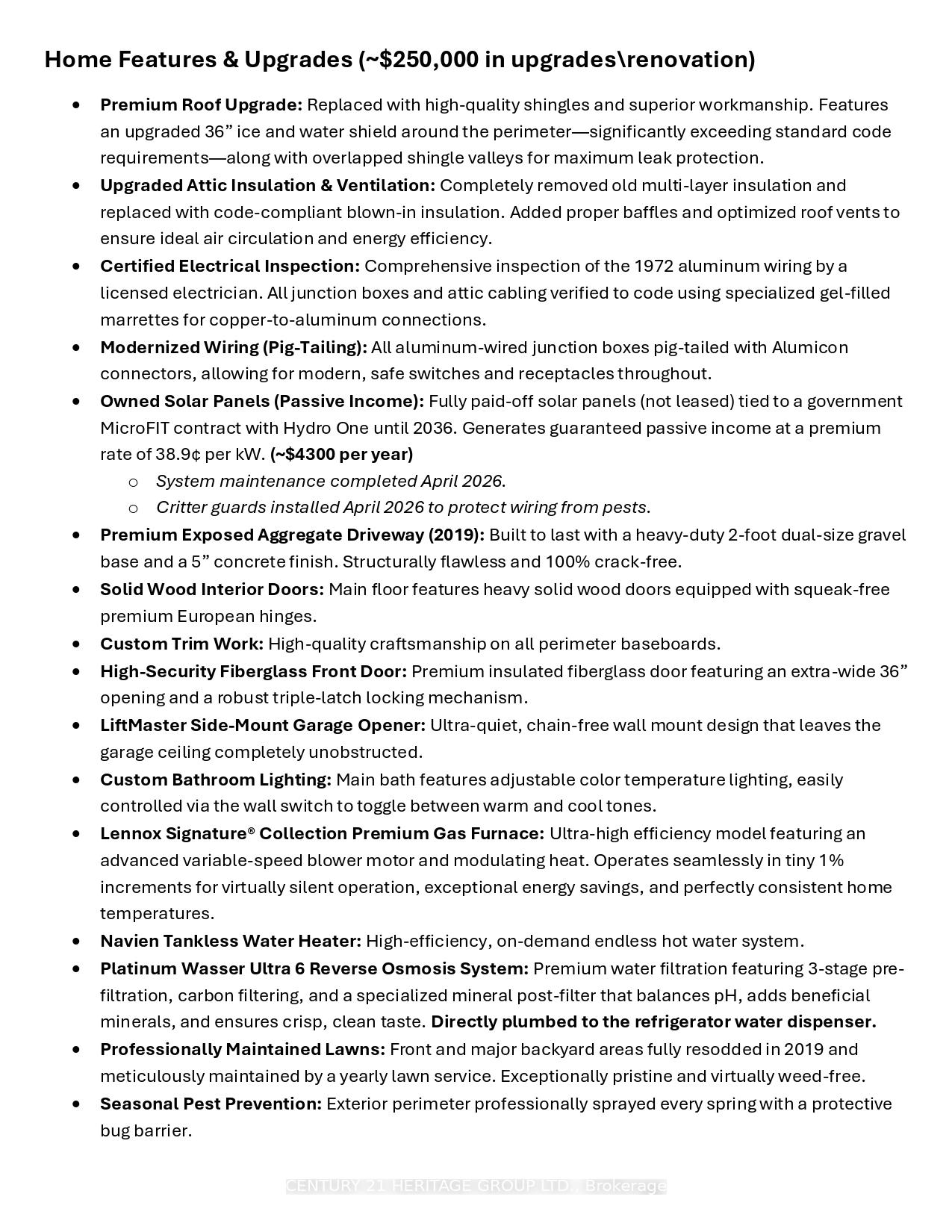 Home Features & Upgrades (~$250,000 in upgrades\renovation)

• Premium Roof Upgrade: Replaced with high-quality shingles and superior workmanship. Features an upgraded 36" ice and water shield around the perimeter—significantly exceeding standard code requirements—along with overlapped shingle valleys for maximum leak protection.
• Upgraded Attic Insulation & Ventilation: Completely removed old multi-layer insulation and replaced with code-compliant blown-in insulation. Added proper baffles and optimized roof vents to ensure ideal air circulation and energy efficiency.
• Certified Electrical Inspection: Comprehensive inspection of the 1972 aluminum wiring by a licensed electrician. All junction boxes and attic cabling verified to code using specialized gel-filled marrettes for copper-to-aluminum connections.
• Modernized Wiring (Pig-Tailing): All aluminum-wired junction boxes pig-tailed with Alumicon connectors, allowing for modern, safe switches and receptacles throughout.
• Owned Solar Panels (Passive Income): Fully paid-off solar panels (not leased) tied to a government MicroFIT contract with Hydro One until 2036. Generates guaranteed passive income at a premium rate of 38.9¢ per kW. (~$4300 per year)
o System maintenance completed April 2026.
o Critter guards installed April 2026 to protect wiring from pests.
• Premium Exposed Aggregate Driveway (2019): Built to last with a heavy-duty 2-foot dual-size gravel base and a 5" concrete finish. Structurally flawless and 100% crack-free.
• Solid Wood Interior Doors: Main floor features heavy solid wood doors equipped with squeak-free premium European hinges.
• Custom Trim Work: High-quality craftsmanship on all perimeter baseboards.
• High-Security Fiberglass Front Door: Premium insulated fiberglass door featuring an extra-wide 36" opening and a robust triple-latch locking mechanism.
• LiftMaster Side-Mount Garage Opener: Ultra-quiet, chain-free wall mount design that leaves the garage ceiling completely unobstructed.
• Custom Bathroom Lighting: Main bath features adjustable color temperature lighting, easily controlled via the wall switch to toggle between warm and cool tones.
• Lennox Signature® Collection Premium Gas Furnace: Ultra-high efficiency model featuring an advanced variable-speed blower motor and modulating heat. Operates seamlessly in tiny 1% increments for virtually silent operation, exceptional energy savings, and perfectly consistent home temperatures.
• Navien Tankless Water Heater: High-efficiency, on-demand endless hot water system.
• Platinum Wasser Ultra 6 Reverse Osmosis System: Premium water filtration featuring 3-stage pre-filtration, carbon filtering, and a specialized mineral post-filter that balances pH, adds beneficial minerals, and ensures crisp, clean taste. Directly plumbed to the refrigerator water dispenser.
• Professionally Maintained Lawns: Front and major backyard areas fully resodded in 2019 and meticulously maintained by a yearly lawn service. Exceptionally pristine and virtually weed-free.
• Seasonal Pest Prevention: Exterior perimeter professionally sprayed every spring with a protective bug barrier.

CENTURY 21 HERITAGE GROUP LTD., Brokerage